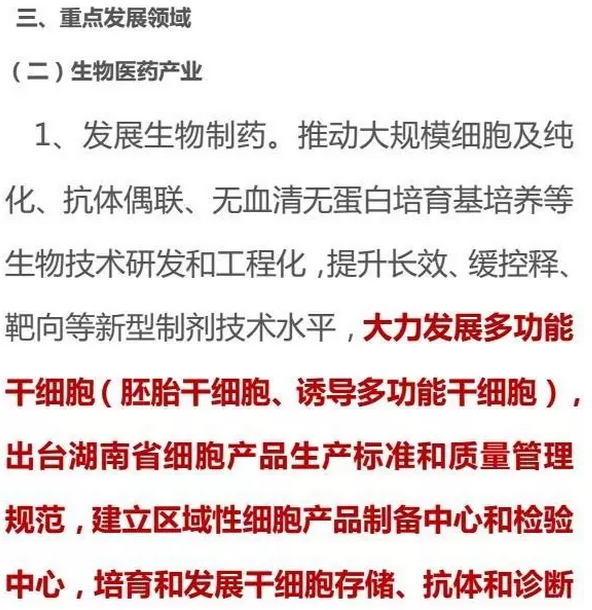 三、重点发展领域

（二）生物医药产业

1、发展生物制药。推动大规模细胞及纯化、抗体偶联、无血清无蛋白培育基培养等生物技术研发和工程化，提升长效、缓控释、靶向等新型制剂技术水平，大力发展多功能干细胞（胚胎干细胞、诱导多功能干细胞），出台湖南省细胞产品生产标准和质量管理规范，建立区域性细胞产品制备中心和检验中心，培育和发展干细胞存储、抗体和诊断